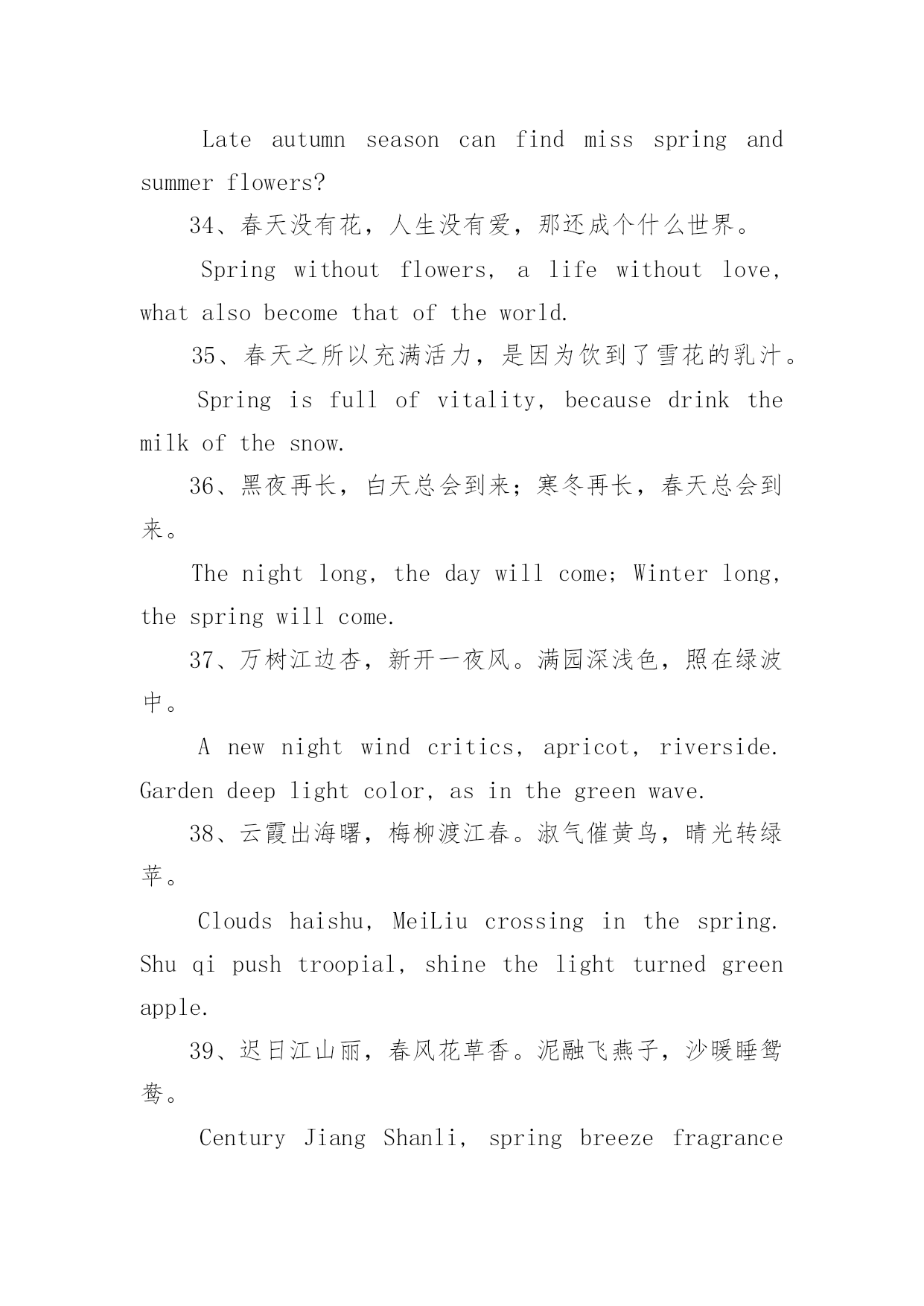 Late autumn season can find miss spring and summer flowers?

34、春天没有花，人生没有爱，那还成个什么世界。

Spring without flowers, a life without love, what also become that of the world.

35、春天之所以充满活力，是因为饮到了雪花的乳汁。

Spring is full of vitality, because drink the milk of the snow.

36、黑夜再长，白天总会到来；寒冬再长，春天总会到来。

The night long, the day will come; Winter long, the spring will come.

37、万树江边杏，新开一夜风。满园深浅色，照在绿波中。

A new night wind critics, apricot, riverside. Garden deep light color, as in the green wave.

38、云霞出海曙，梅柳渡江春。淑气催黄鸟，晴光转绿苹。

Clouds haishu, MeiLiu crossing in the spring. Shu qi push troopial, shine the light turned green apple.

39、迟日江山丽，春风花草香。泥融飞燕子，沙暖睡鸳鸯。

Century Jiang Shanli, spring breeze fragrance